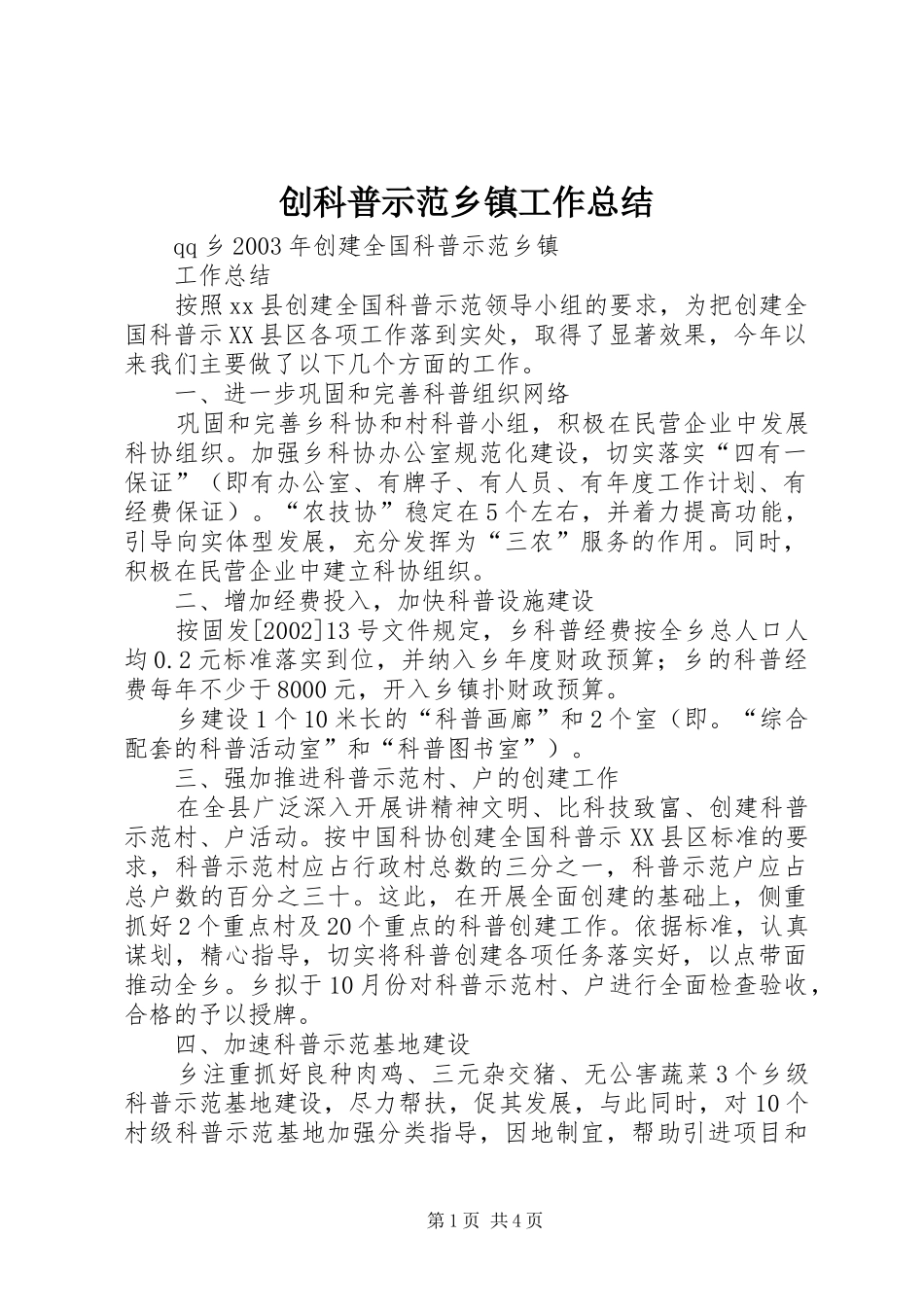 创科普示范乡镇工作总结

qq乡2003年创建全国科普示范乡镇

工作总结

按照xx县创建全国科普示范领导小组的要求，为把创建全国科普示XX县区各项工作落到实处，取得了显著效果，今年以来我们主要做了以下几个方面的工作。

一、进一步巩固和完善科普组织网络

巩固和完善乡科协和村科普小组，积极在民营企业中发展科协组织。加强乡科协办公室规范化建设，切实落实“四有一保证”（即有办公室、有牌子、有人员、有年度工作计划、有经费保证）。“农技协”稳定在5个左右，并着力提高功能，引导向实体型发展，充分发挥为“三农”服务的作用。同时，积极在民营企业中建立科协组织。

二、增加经费投入，加快科普设施建设

按固发[2002]13号文件规定，乡科普经费按全乡总人口人均0.2元标准落实到位，并纳入乡年度财政预算；乡的科普经费每年不少于8000元，开入乡镇扑财政预算。

乡建设1个10米长的“科普画廊”和2个室（即。“综合配套的科普活动室”和“科普图书室”）。

三、强加推进科普示范村、户的创建工作

在全县广泛深入开展讲精神文明、比科技致富、创建科普示范村、户活动。按中国科协创建全国科普示XX县区标准的要求，科普示范村应占行政村总数的三分之一，科普示范户应占总户数的百分之三十。这此，在开展全面创建的基础上，侧重抓好2个重点村及20个重点的科普创建工作。依据标准，认真谋划，精心指导，切实将科普创建各项任务落实好，以点带面推动全乡。乡拟于10月份对科普示范村、户进行全面检查验收，合格的予以授牌。

四、加速科普示范基地建设

乡注重抓好良种肉鸡、三元杂交猪、无公害蔬菜3个乡级科普示范基地建设，尽力帮扶，促其发展，与此同时，对10个村级科普示范基地加强分类指导，因地制宜，帮助引进项目和

第1页 共4页